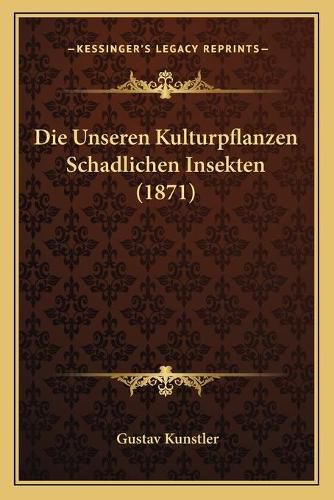 —KESSINGER'S LEGACY REPRINTS—

Die Unseren Kulturpflanzen Schadlichen Insekten (1871)

Gustav Kunstler